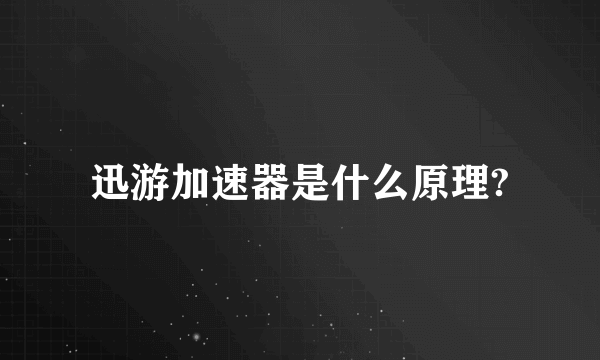 迅游加速器是什么原理?